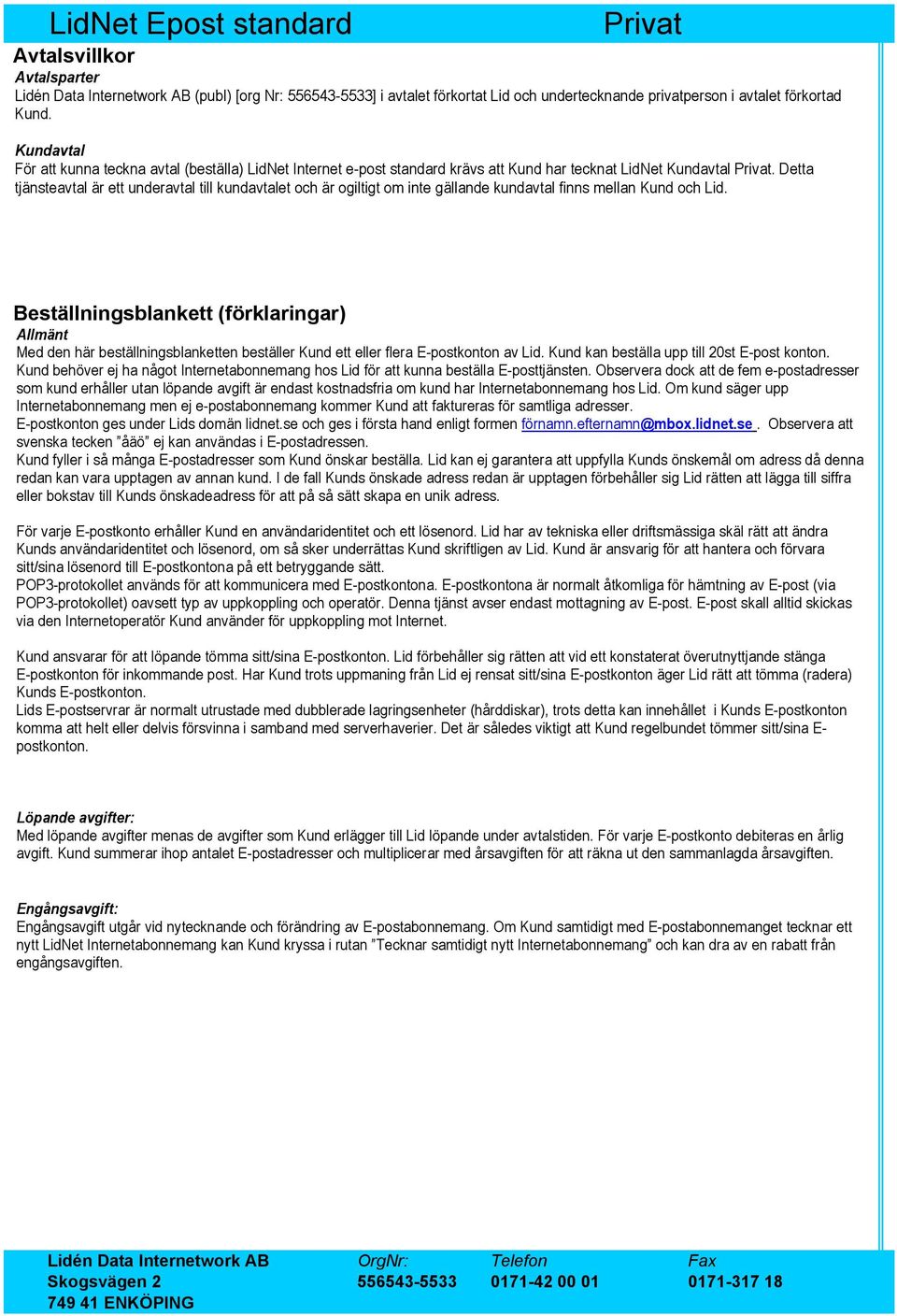 LidNet Epost standard Privat

Avtalsvillkor

Avtalsparter

Lidén Data Internetwork AB (publ) [org Nr: 556543-5533] i avtalet förkortat Lid och undertecknande privatperson i avtalet förkortad Kund.

Kundavtal

För att kunna teckna avtal (beställa) LidNet Internet e-post standard krävs att Kund har tecknat LidNet Kundavtal Privat. Detta tjänsteavtal är ett underavtal till kundavtalet och är ogiltigt om inte gällande kundavtal finns mellan Kund och Lid.

Beställningsblankett (förklaringar)

Allmänt

Med den här beställningsblanketten beställer Kund ett eller flera E-postkonton av Lid. Kund kan beställa upp till 20st E-post konton.
Kund behöver ej ha något Internetabonnemang hos Lid för att kunna beställa E-posttjänsten. Observera dock att de fem e-postadresser som kund erhåller utan löpande avgift är endast kostnadsfria om kund har Internetabonnemang hos Lid. Om kund säger upp Internetabonnemang men ej e-postabonnemang kommer Kund att faktureras för samtliga adresser.
E-postkonton ges under Lids domän lidnet.se och ges i första hand enligt formen förnamn.efternamn@mbox.lidnet.se . Observera att svenska tecken ”åäö” ej kan användas i E-postadressen.
Kund fyller i så många E-postadresser som Kund önskar beställa. Lid kan ej garantera att uppfylla Kunds önskemål om adress då denna redan kan vara upptagen av annan kund. I de fall Kunds önskade adress redan är upptagen förbehåller sig Lid rätten att lägga till siffra eller bokstav till Kunds önskadeadress för att på så sätt skapa en unik adress.

För varje E-postkonto erhåller Kund en användaridentitet och ett lösenord. Lid har av tekniska eller driftsmässiga skäl rätt att ändra Kunds användaridentitet och lösenord, om så sker underrättas Kund skriftligen av Lid. Kund är ansvarig för att hantera och förvara sitt/sina lösenord till E-postkontona på ett betryggande sätt.
POP3-protokollet används för att kommunicera med E-postkontona. E-postkontona är normalt åtkomliga för hämtning av E-post (via POP3-protokollet) oavsett typ av uppkoppling och operatör. Denna tjänst avser endast mottagning av E-post. E-post skall alltid skickas via den Internetoperatör Kund använder för uppkoppling mot Internet.

Kund ansvarar för att löpande tömma sitt/sina E-postkonton. Lid förbehåller sig rätten att vid ett konstaterat överutnyttjande stänga E-postkonton för inkommande post. Har Kund trots uppmaning från Lid ej rensat sitt/sina E-postkonton äger Lid rätt att tömma (radera) Kunds E-postkonton.
Lids E-postservrar är normalt utrustade med dubblerade lagringsenheter (hårddiskar), trots detta kan innehållet i Kunds E-postkonton komma att helt eller delvis försvinna i samband med serverhaverier. Det är således viktigt att Kund regelbundet tömmer sitt/sina E-postkonton.

Löpande avgifter:

Med löpande avgifter menas de avgifter som Kund erlägger till Lid löpande under avtalstiden. För varje E-postkonto debiteras en årlig avgift. Kund summerar ihop antalet E-postadresser och multiplicerar med årsavgiften för att räkna ut den sammanlagda årsavgiften.

Engångsavgift:

Engångsavgift utgår vid nytecknande och förändring av E-postabonnemang. Om Kund samtidigt med E-postabonnemanget tecknar ett nytt LidNet Internetabonnemang kan Kund kryssa i rutan ”Tecknar samtidigt nytt Internetabonnemang” och kan dra av en rabatt från engångsavgiften.

Lidén Data Internetwork AB
Skogsvägen 2
749 41 ENKÖPING

OrgNr:
556543-5533

Telefon
0171-42 00 01

Fax
0171-317 18